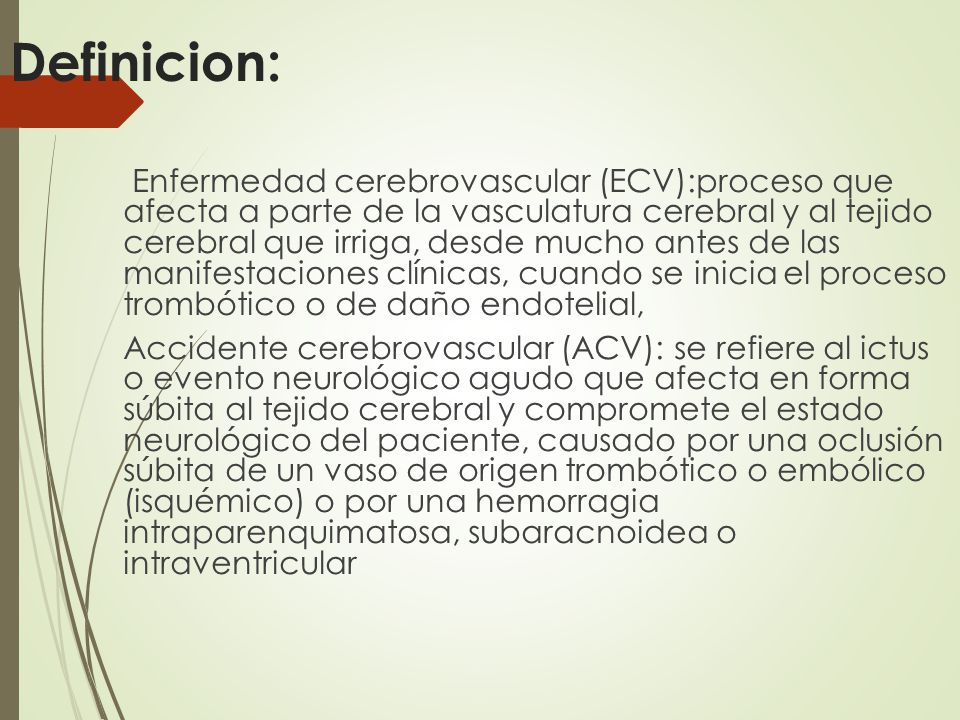 Definicion:

Enfermedad cerebrovascular (ECV):proceso que afecta a parte de la vasculatura cerebral y al tejido cerebral que irriga, desde mucho antes de las manifestaciones clínicas, cuando se inicia el proceso trombótico o de daño endotelial,

Accidente cerebrovascular (ACV): se refiere al ictus o evento neurológico agudo que afecta en forma súbita al tejido cerebral y compromete el estado neurológico del paciente, causado por una oclusión súbita de un vaso de origen trombótico o embólico (isquémico) o por una hemorragia intraparenquimatosa, subaracnoidea o intraventricular